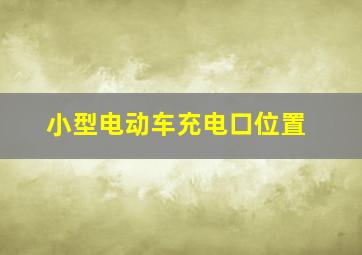 小型电动车充电口位置